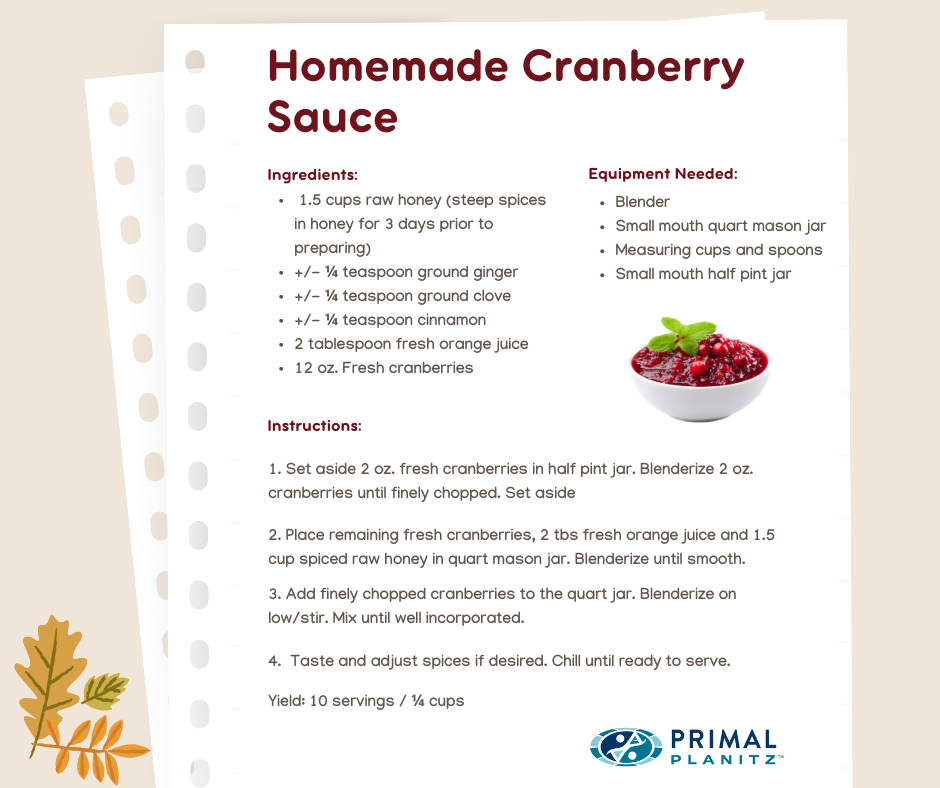 Homemade Cranberry Sauce

Ingredients:
- 1.5 cups raw honey (steep spices in honey for 3 days prior to preparing)
- +/- ¼ teaspoon ground ginger
- +/- ¼ teaspoon ground clove
- +/- ¼ teaspoon cinnamon
- 2 tablespoon fresh orange juice
- 12 oz. Fresh cranberries

Equipment Needed:
- Blender
- Small mouth quart mason jar
- Measuring cups and spoons
- Small mouth half pint jar

Instructions:

1. Set aside 2 oz. fresh cranberries in half pint jar. Blenderize 2 oz. cranberries until finely chopped. Set aside

2. Place remaining fresh cranberries, 2 tbs fresh orange juice and 1.5 cup spiced raw honey in quart mason jar. Blenderize until smooth.

3. Add finely chopped cranberries to the quart jar. Blenderize on low/stir. Mix until well incorporated.

4. Taste and adjust spices if desired. Chill until ready to serve.

Yield: 10 servings / ¼ cups

PRIMAL PLANITZ™